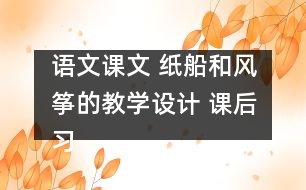 语文课文 纸船和风筝的教学设计 课后习